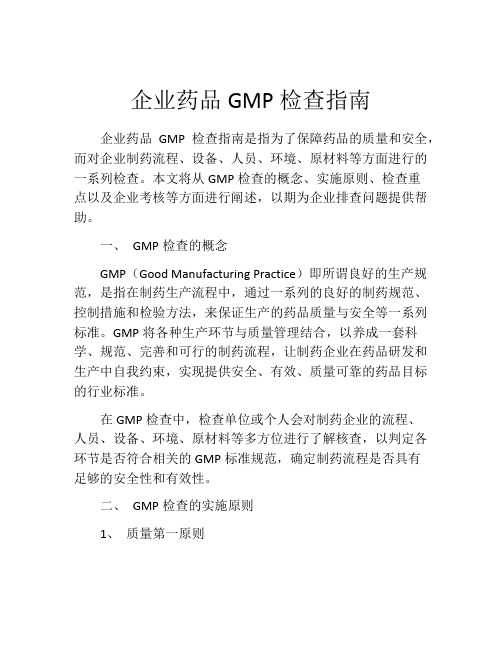 企业药品 GMP 检查指南

企业药品 GMP 检查指南是指为了保障药品的质量和安全，而对企业制药流程、设备、人员、环境、原材料等方面进行的一系列检查。本文将从 GMP 检查的概念、实施原则、检查重点以及企业考核等方面进行阐述，以期为企业排查问题提供帮助。

一、 GMP 检查的概念

GMP（Good Manufacturing Practice）即所谓良好的生产规范，是指在制药生产流程中，通过一系列的良好的制药规范、控制措施和检验方法，来保证生产的药品质量与安全等一系列标准。GMP 将各种生产环节与质量管理结合，以养成一套科学、规范、完善和可行的制药流程，让制药企业在药品研发和生产中自我约束，实现提供安全、有效、质量可靠的药品目标的行业标准。

在 GMP 检查中，检查单位或个人会对制药企业的流程、人员、设备、环境、原材料等多方位进行了解核查，以判定各环节是否符合相关的 GMP 标准规范，确定制药流程是否具有足够的安全性和有效性。

二、 GMP 检查的实施原则

1、 质量第一原则